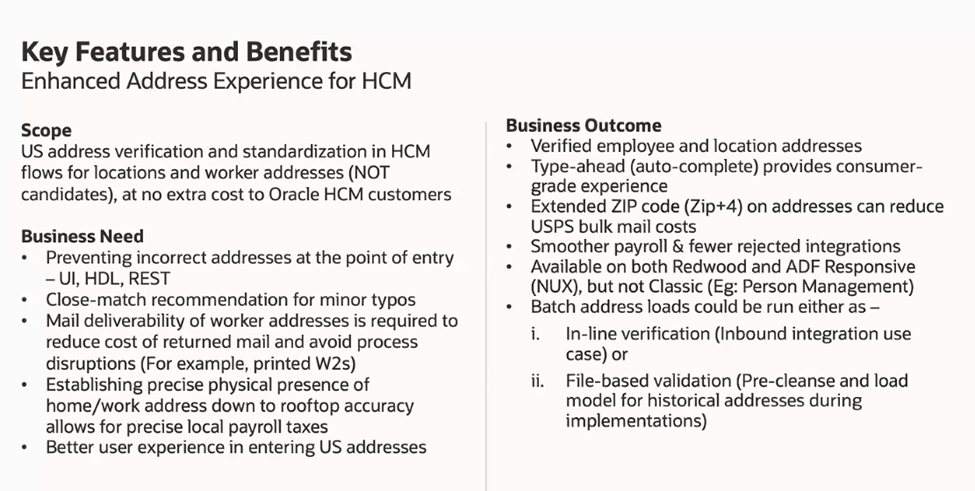 Key Features and Benefits
Enhanced Address Experience for HCM

Scope
US address verification and standardization in HCM flows for locations and worker addresses (NOT candidates), at no extra cost to Oracle HCM customers

Business Need
• Preventing incorrect addresses at the point of entry – UI, HDL, REST
• Close-match recommendation for minor typos
• Mail deliverability of worker addresses is required to reduce cost of returned mail and avoid process disruptions (For example, printed W2s)
• Establishing precise physical presence of home/work address down to rooftop accuracy allows for precise local payroll taxes
• Better user experience in entering US addresses

Business Outcome
• Verified employee and location addresses
• Type-ahead (auto-complete) provides consumer-grade experience
• Extended ZIP code (Zip+4) on addresses can reduce USPS bulk mail costs
• Smoother payroll & fewer rejected integrations
• Available on both Redwood and ADF Responsive (NUX), but not Classic (Eg: Person Management)
• Batch address loads could be run either as –
i. In-line verification (Inbound integration use case) or
ii. File-based validation (Pre-cleanse and load model for historical addresses during implementations)